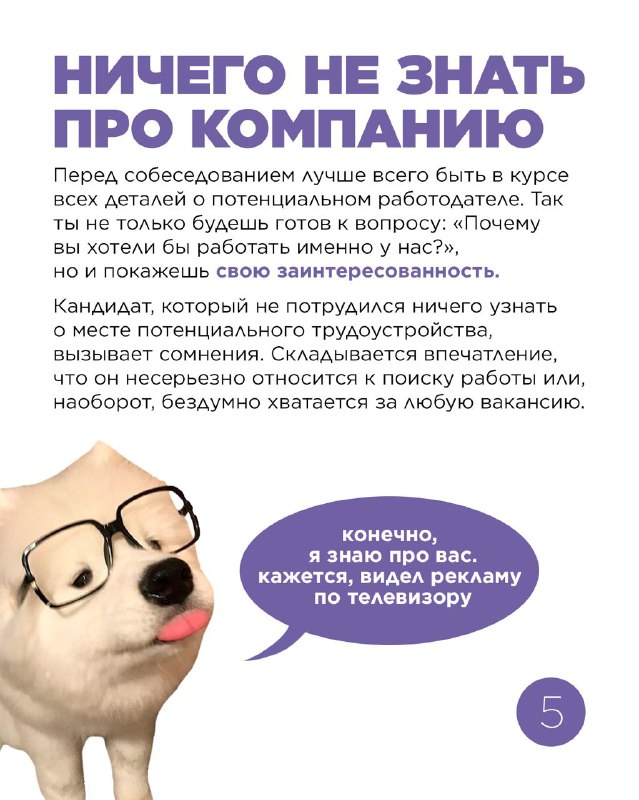 НИЧЕГО НЕ ЗНАТЬ ПРО КОМПАНИЮ

Перед собеседованием лучше всего быть в курсе всех деталей о потенциальном работодателе. Так ты не только будешь готов к вопросу: «Почему вы хотели бы работать именно у нас?», но и покажешь свою заинтересованность.

Кандидат, который не потрудился ничего узнать о месте потенциального трудоустройства, вызывает сомнения. Складывается впечатление, что он несерьезно относится к поиску работы или, наоборот, бездумно хватается за любую вакансию.

конечно, я знаю про вас. кажется, видел рекламу по телевизору

5